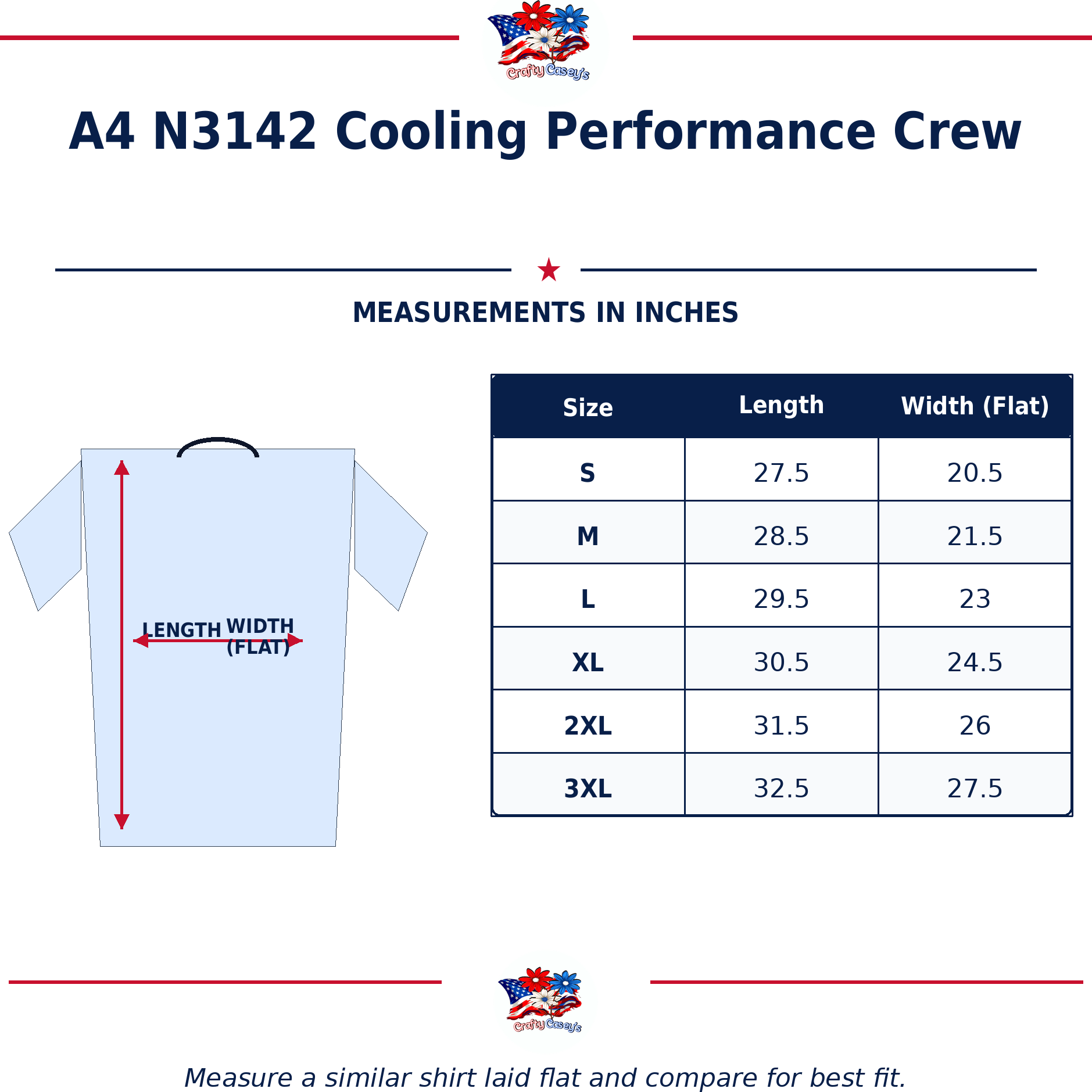 Crafty Casey's

A4 N3142 Cooling Performance Crew

MEASUREMENTS IN INCHES

LENGTH WIDTH (FLAT)

| Size | Length | Width (Flat) |
|---|---|---|
| S | 27.5 | 20.5 |
| M | 28.5 | 21.5 |
| L | 29.5 | 23 |
| XL | 30.5 | 24.5 |
| 2XL | 31.5 | 26 |
| 3XL | 32.5 | 27.5 |

Crafty Casey's

Measure a similar shirt laid flat and compare for best fit.